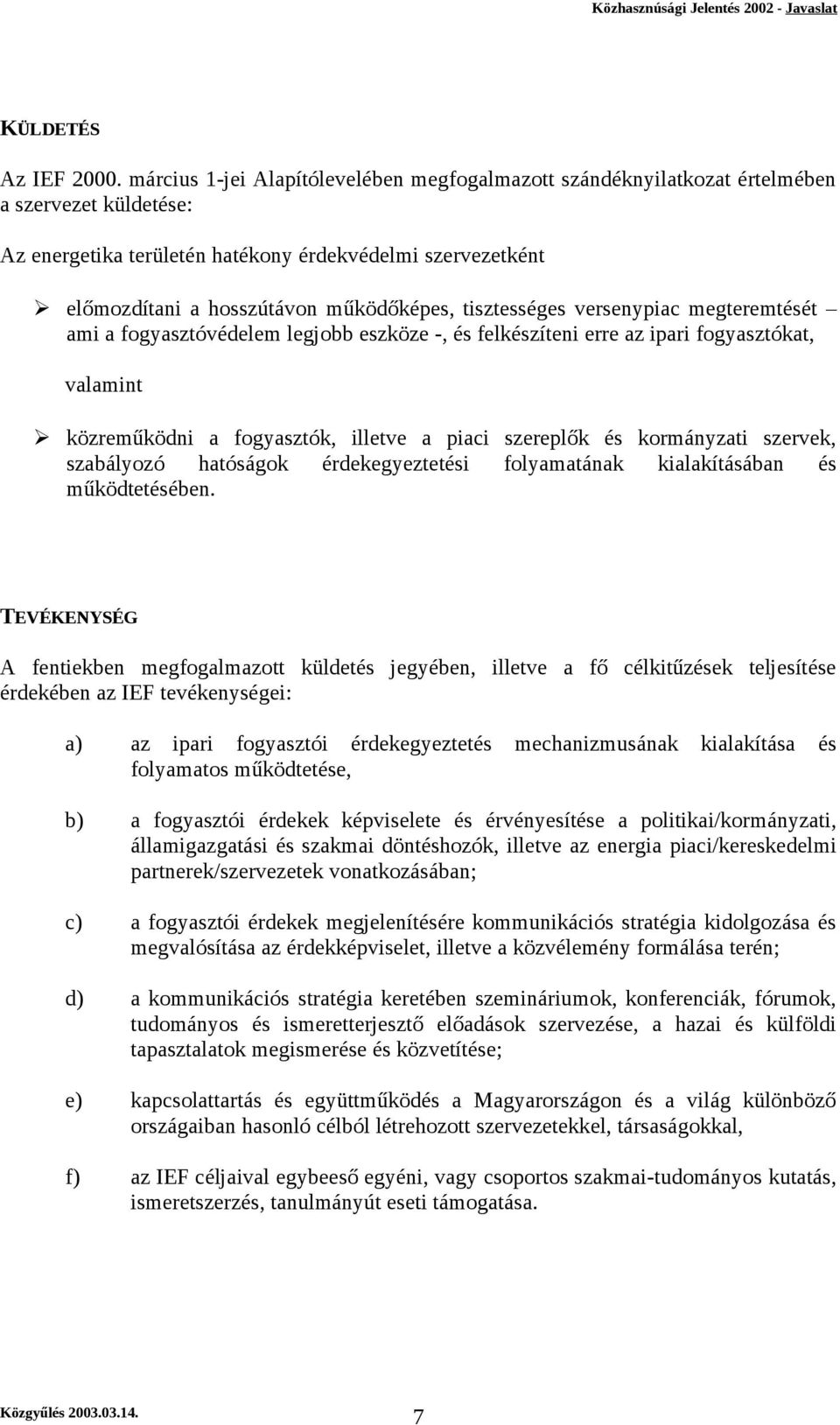 Közhasznúsági Jelentés 2002 - Javaslat

KÜLDETÉS

Az IEF 2000. március 1-jei Alapítólevelében megfogalmazott szándéknyilatkozat értelmében a szervezet küldetése:

Az energetika területén hatékony érdekvédelmi szervezetként

➢ előmozdítani a hosszútávon működőképes, tisztességes versenypiac megteremtését – ami a fogyasztóvédelem legjobb eszköze -, és felkészíteni erre az ipari fogyasztókat,

valamint

➢ közreműködni a fogyasztók, illetve a piaci szereplők és kormányzati szervek, szabályozó hatóságok érdekegyeztetési folyamatának kialakításában és működtetésében.

TEVÉKENYSÉG

A fentiekben megfogalmazott küldetés jegyében, illetve a fő célkitűzések teljesítése érdekében az IEF tevékenységei:

a) az ipari fogyasztói érdekegyeztetés mechanizmusának kialakítása és folyamatos működtetése,

b) a fogyasztói érdekek képviselete és érvényesítése a politikai/kormányzati, államigazgatási és szakmai döntéshozók, illetve az energia piaci/kereskedelmi partnerek/szervezetek vonatkozásában;

c) a fogyasztói érdekek megjelenítésére kommunikációs stratégia kidolgozása és megvalósítása az érdekképviselet, illetve a közvélemény formálása terén;

d) a kommunikációs stratégia keretében szemináriumok, konferenciák, fórumok, tudományos és ismeretterjesztő előadások szervezése, a hazai és külföldi tapasztalatok megismerése és közvetítése;

e) kapcsolattartás és együttműködés a Magyarországon és a világ különböző országaiban hasonló célból létrehozott szervezetekkel, társaságokkal,

f) az IEF céljaival egybeeső egyéni, vagy csoportos szakmai-tudományos kutatás, ismeretszerzés, tanulmányút eseti támogatása.

Közgyűlés 2003.03.14.

7